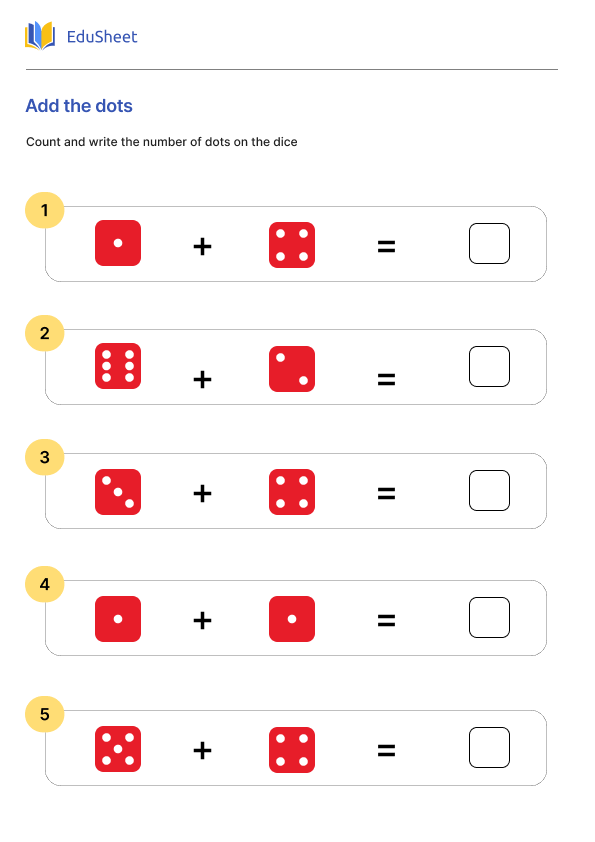 EduSheet

Add the dots

Count and write the number of dots on the dice

1 + =

2 + =

3 + =

4 + =

5 + =